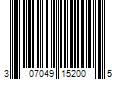 3 07049 15200 5